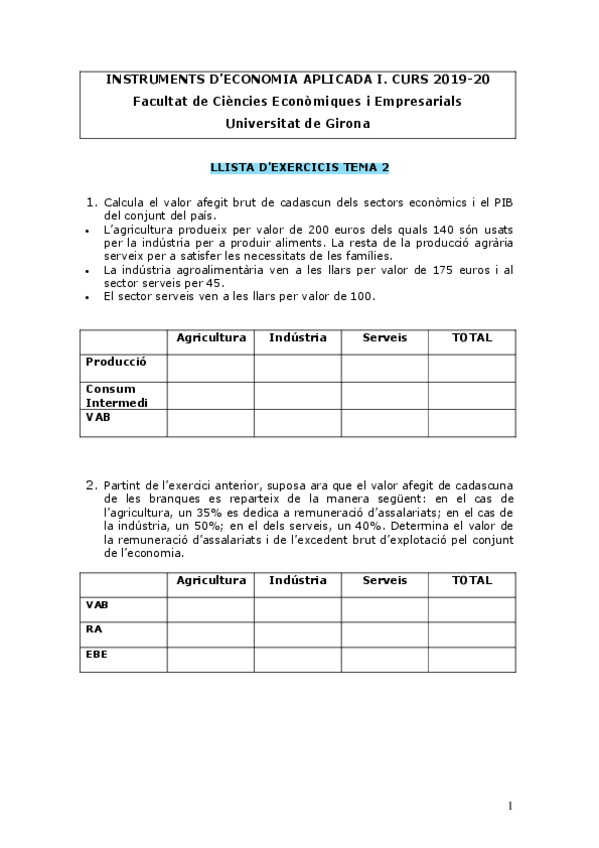 INSTRUMENTS D'ECONOMIA APLICADA I. CURS 2019-20
Facultat de Ciències Econòmiques i Empresarials
Universitat de Girona

LLISTA D'EXERCICIS TEMA 2

1. Calcula el valor afegit brut de cadascun dels sectors econòmics i el PIB del conjunt del país.
• L'agricultura produeix per valor de 200 euros dels quals 140 són usats per la indústria per a produir aliments. La resta de la producció agrària serveix per a satisfer les necessitats de les famílies.
• La indústria agroalimentària ven a les llars per valor de 175 euros i al sector serveis per 45.
• El sector serveis ven a les llars per valor de 100.

| | Agricultura | Indústria | Serveis | TOTAL |
|---|---|---|---|---|
| Producció | | | | |
| Consum Intermedi | | | | |
| VAB | | | | |

2. Partint de l'exercici anterior, suposa ara que el valor afegit de cadascuna de les branques es reparteix de la manera següent: en el cas de l'agricultura, un 35% es dedica a remuneració d'assalariats; en el cas de la indústria, un 50%; en el dels serveis, un 40%. Determina el valor de la remuneració d'assalariats i de l'excedent brut d'explotació pel conjunt de l'economia.

| | Agricultura | Indústria | Serveis | TOTAL |
|---|---|---|---|---|
| VAB | | | | |
| RA | | | | |
| EBE | | | | |

1